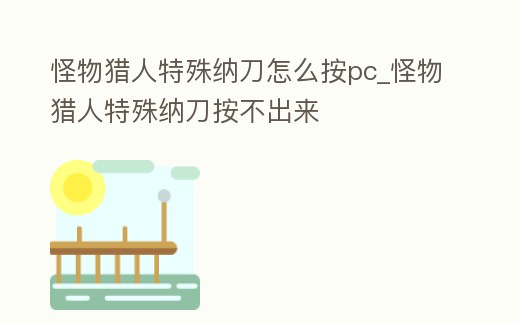 怪物猎人特殊纳刀怎么按pc_怪物猎人特殊纳刀按不出来